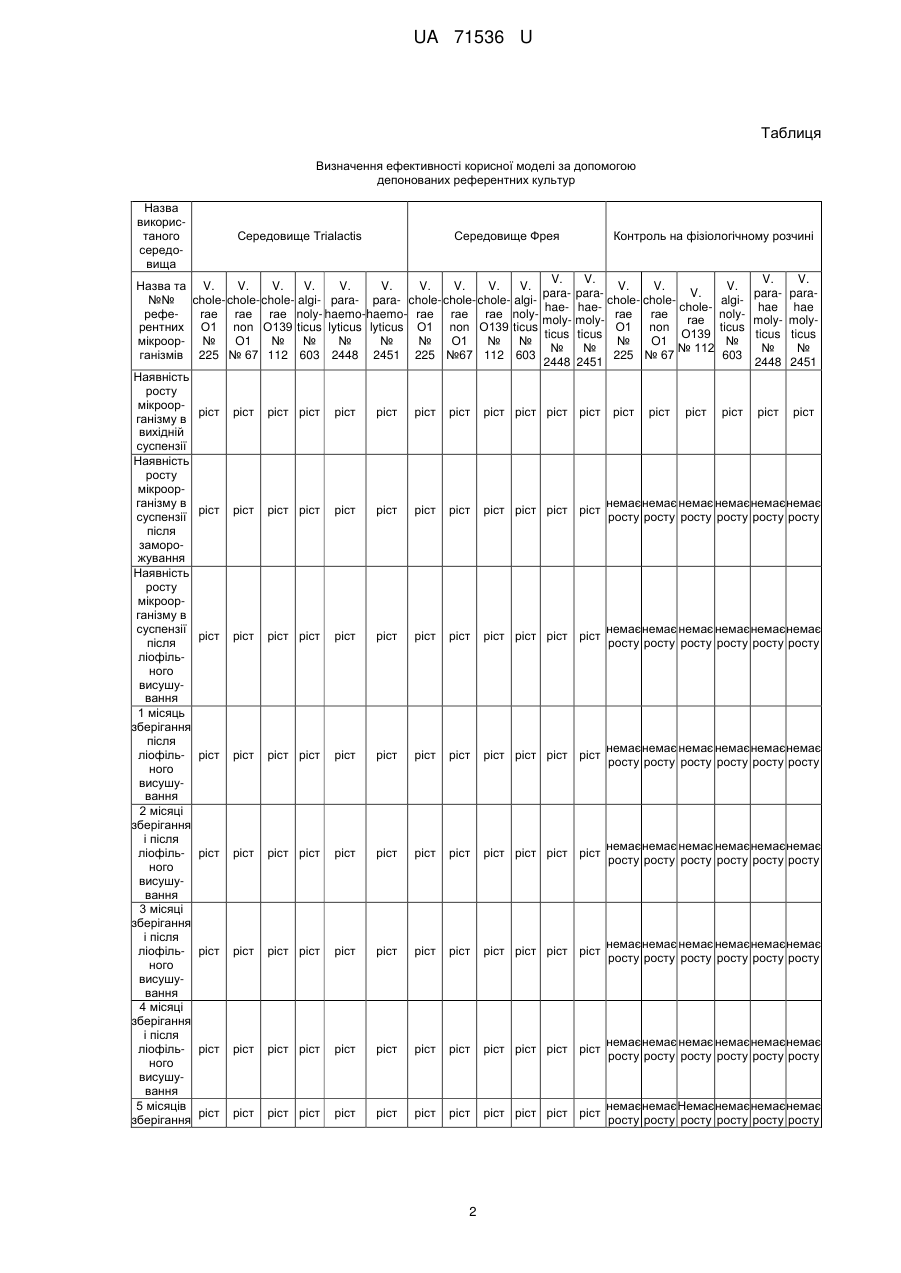 UA 71536 U

Таблиця

Визначення ефективності корисної моделі за допомогою депонованих референтних культур

| Назва використаного середовища | Середовище Trialactis | | | | | | Середовище Фрея | | | | | | Контроль на фізіологічному розчині | | | | | |
|---|---|---|---|---|---|---|---|---|---|---|---|---|---|---|---|---|---|---|
| Назва та №№ референтних мікроорганізмів | V. cholerae O1 № 225 | V. cholerae non O1 № 67 | V. cholerae O139 № 112 | V. alginolyticus № 603 | V. parahaemolyticus № 2448 | V. parahaemolyticus № 2451 | V. cholerae O1 № 225 | V. cholerae non O1 №67 | V. cholerae O139 № 112 | V. alginolyticus № 603 | V. parahaemolyticus № 2448 | V. parahaemolyticus № 2451 | V. cholerae O1 № 225 | V. cholerae non O1 № 67 | V. cholerae O139 № 112 | V. alginolyticus № 603 | V. parahaemolyticus № 2448 | V. parahaemolyticus № 2451 |
| Наявність росту мікроорганізму в вихідній суспензії | ріст | ріст | ріст | ріст | ріст | ріст | ріст | ріст | ріст | ріст | ріст | ріст | ріст | ріст | ріст | ріст | ріст | ріст |
| Наявність росту мікроорганізму в суспензії після заморожування | ріст | ріст | ріст | ріст | ріст | ріст | ріст | ріст | ріст | ріст | ріст | ріст | немає росту | немає росту | немає росту | немає росту | немає росту | немає росту |
| Наявність росту мікроорганізму в суспензії після ліофільного висушування | ріст | ріст | ріст | ріст | ріст | ріст | ріст | ріст | ріст | ріст | ріст | ріст | немає росту | немає росту | немає росту | немає росту | немає росту | немає росту |
| 1 місяць зберігання після ліофільного висушування | ріст | ріст | ріст | ріст | ріст | ріст | ріст | ріст | ріст | ріст | ріст | ріст | немає росту | немає росту | немає росту | немає росту | немає росту | немає росту |
| 2 місяці зберігання і після ліофільного висушування | ріст | ріст | ріст | ріст | ріст | ріст | ріст | ріст | ріст | ріст | ріст | ріст | немає росту | немає росту | немає росту | немає росту | немає росту | немає росту |
| 3 місяці зберігання і після ліофільного висушування | ріст | ріст | ріст | ріст | ріст | ріст | ріст | ріст | ріст | ріст | ріст | ріст | немає росту | немає росту | немає росту | немає росту | немає росту | немає росту |
| 4 місяці зберігання і після ліофільного висушування | ріст | ріст | ріст | ріст | ріст | ріст | ріст | ріст | ріст | ріст | ріст | ріст | немає росту | немає росту | немає росту | немає росту | немає росту | немає росту |
| 5 місяців зберігання | ріст | ріст | ріст | ріст | ріст | ріст | ріст | ріст | ріст | ріст | ріст | ріст | немає росту | немає росту | Немає росту | немає росту | немає росту | немає росту |

2